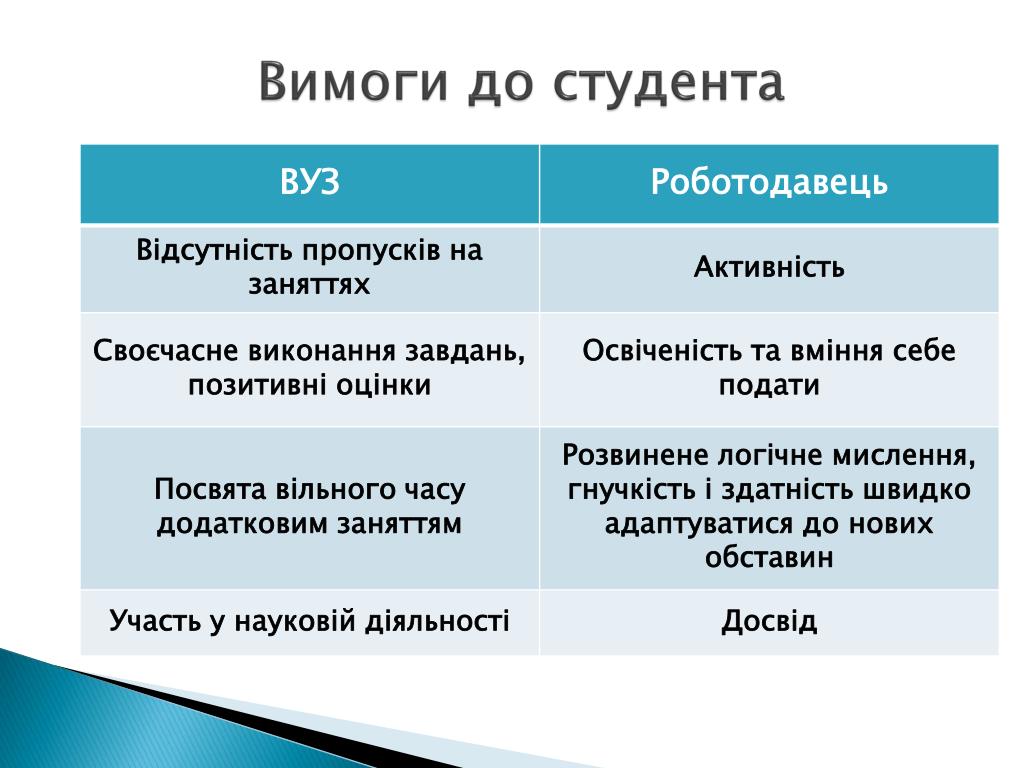 Вимоги до студента

| ВУЗ | Роботодавець |
|---|---|
| Відсутність пропусків на заняттях | Активність |
| Своєчасне виконання завдань, позитивні оцінки | Освіченість та вміння себе подати |
| Посвята вільного часу додатковим заняттям | Розвинене логічне мислення, гнучкість і здатність швидко адаптуватися до нових обставин |
| Участь у науковій діяльності | Досвід |